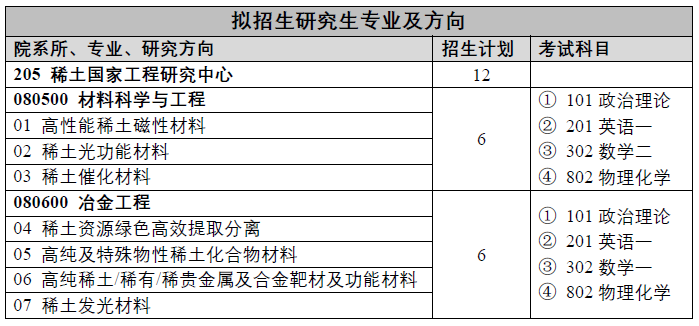 拟招生研究生专业及方向

| 院系所、专业、研究方向 | 招生计划 | 考试科目 |
|---|---|---|
| 205 稀土国家工程研究中心 | 12 | |
| 080500 材料科学与工程 | 6 | ① 101 政治理论 ② 201 英语一 ③ 302 数学二 ④ 802 物理化学 |
| 01 高性能稀土磁性材料 | | |
| 02 稀土光功能材料 | | |
| 03 稀土催化材料 | | |
| 080600 冶金工程 | 6 | ① 101 政治理论 ② 201 英语一 ③ 302 数学一 ④ 802 物理化学 |
| 04 稀土资源绿色高效提取分离 | | |
| 05 高纯及特殊物性稀土化合物材料 | | |
| 06 高纯稀土/稀有/稀贵金属及合金靶材及功能材料 | | |
| 07 稀土发光材料 | | |